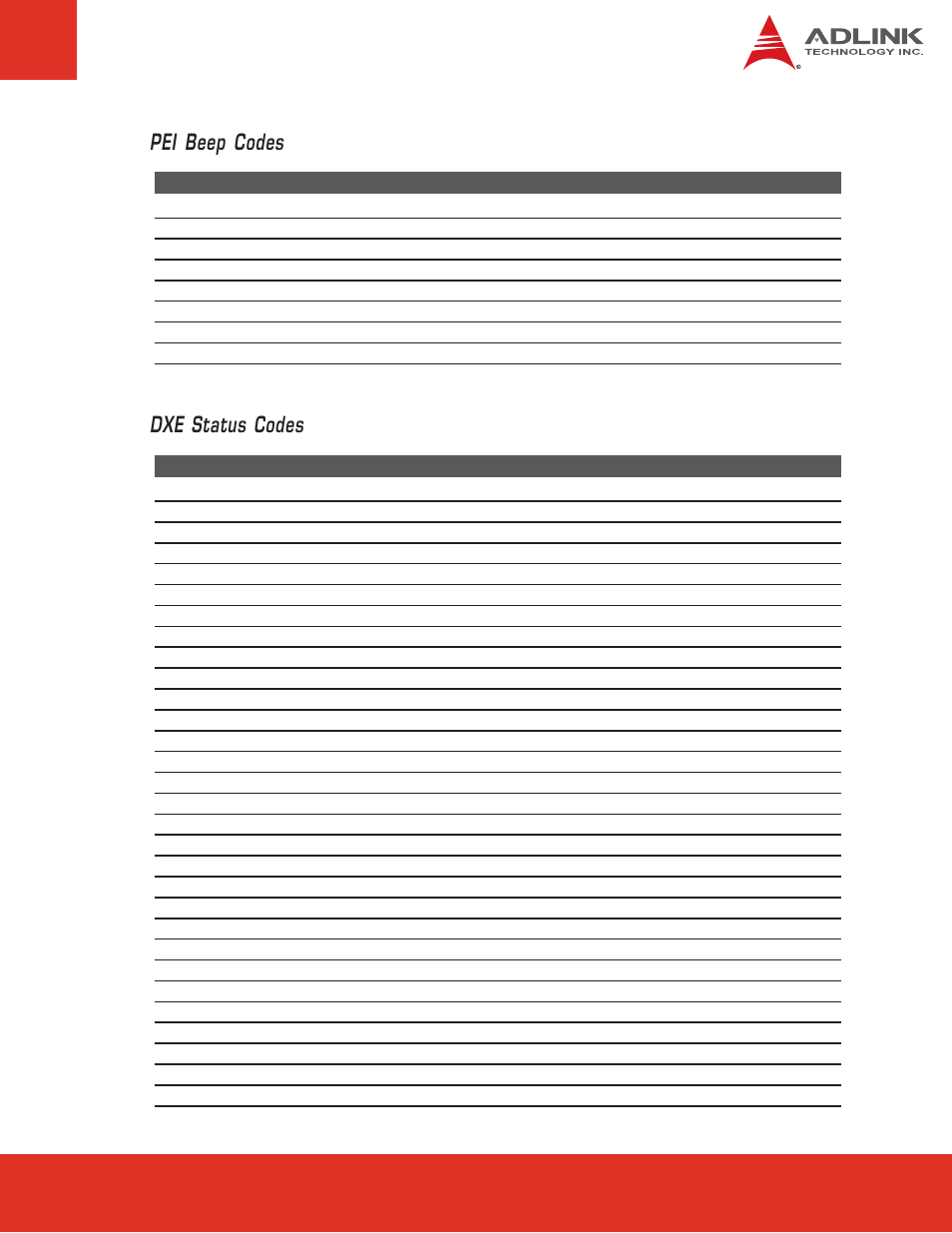 ADLINK
TECHNOLOGY INC.

PEI Beep Codes

DXE Status Codes